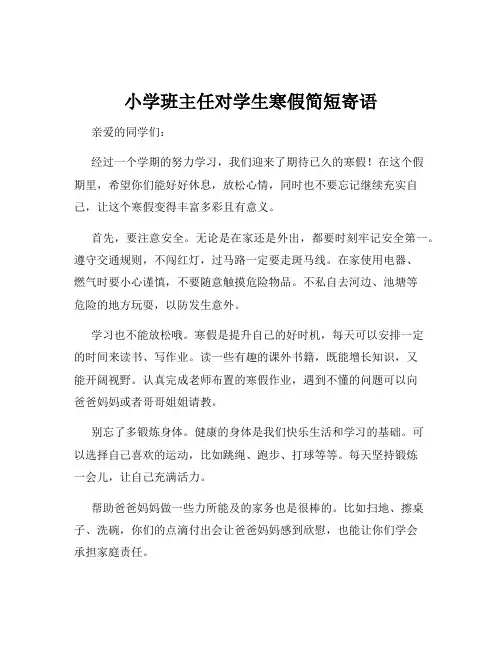 小学班主任对学生寒假简短寄语

亲爱的同学们：

经过一个学期的努力学习，我们迎来了期待已久的寒假！在这个假期里，希望你们能好好休息，放松心情，同时也不要忘记继续充实自己，让这个寒假变得丰富多彩且有意义。

首先，要注意安全。无论是在家还是外出，都要时刻牢记安全第一。遵守交通规则，不闯红灯，过马路一定要走斑马线。在家使用电器、燃气时要小心谨慎，不要随意触摸危险物品。不私自去河边、池塘等危险的地方玩耍，以防发生意外。

学习也不能放松哦。寒假是提升自己的好时机，每天可以安排一定的时间来读书、写作业。读一些有趣的课外书籍，既能增长知识，又能开阔视野。认真完成老师布置的寒假作业，遇到不懂的问题可以向爸爸妈妈或者哥哥姐姐请教。

别忘了多锻炼身体。健康的身体是我们快乐生活和学习的基础。可以选择自己喜欢的运动，比如跳绳、跑步、打球等等。每天坚持锻炼一会儿，让自己充满活力。

帮助爸爸妈妈做一些力所能及的家务也是很棒的。比如扫地、擦桌子、洗碗，你们的点滴付出会让爸爸妈妈感到欣慰，也能让你们学会承担家庭责任。